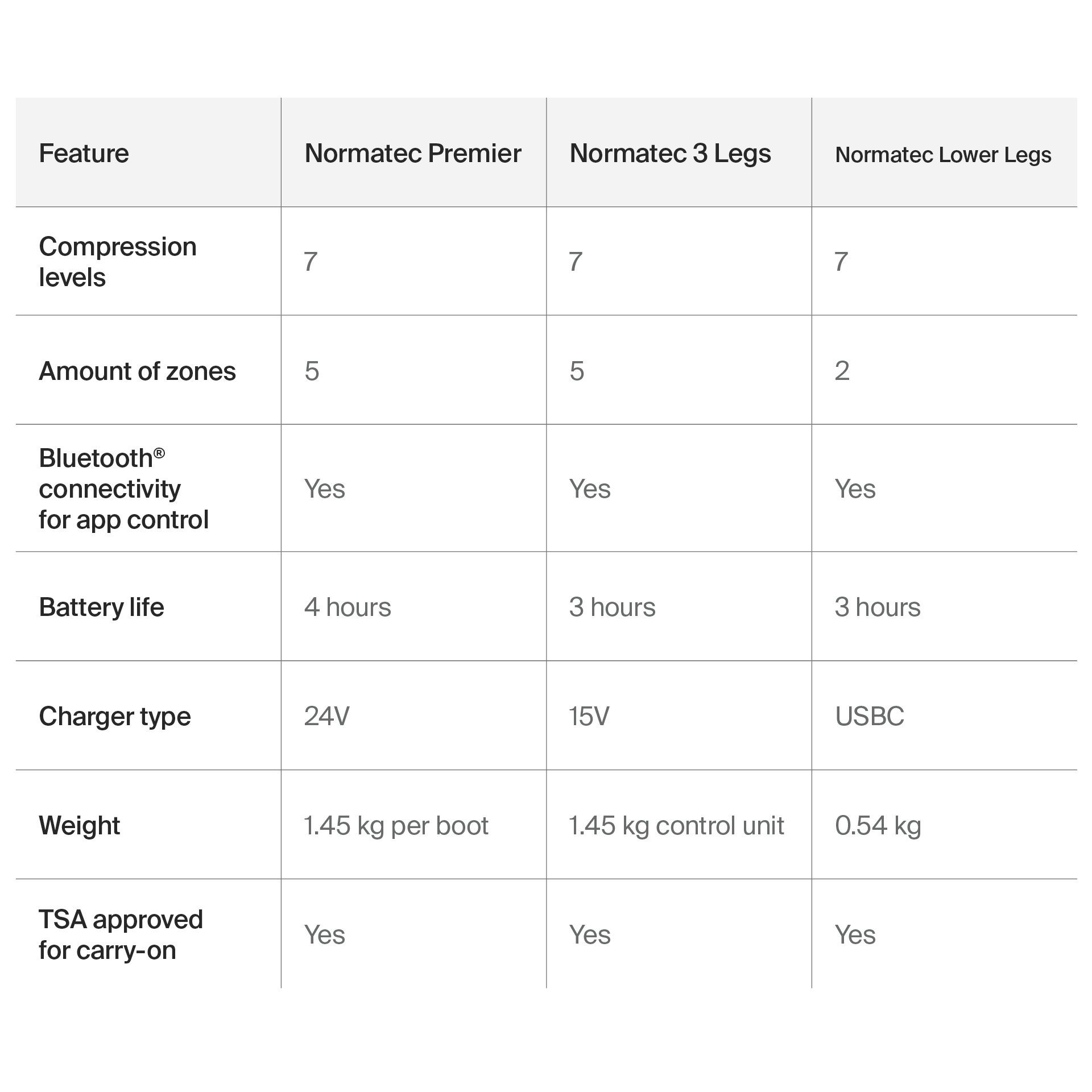 | Feature | Normatec Premier | Normatec 3 Legs | Normatec Lower Legs |
|---|---|---|---|
| Compression levels | 7 | 7 | 7 |
| Amount of zones | 5 | 5 | 2 |
| Bluetooth® connectivity for app control | Yes | Yes | Yes |
| Battery life | 4 hours | 3 hours | 3 hours |
| Charger type | 24V | 15V | USBC |
| Weight | 1.45 kg per boot | 1.45 kg control unit | 0.54 kg |
| TSA approved for carry-on | Yes | Yes | Yes |